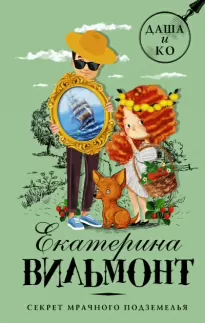 ДАША
и
КО

Екатерина
ВИЛЬМОНТ

СЕКРЕТ МРАЧНОГО ПОДЗЕМЕЛЬЯ